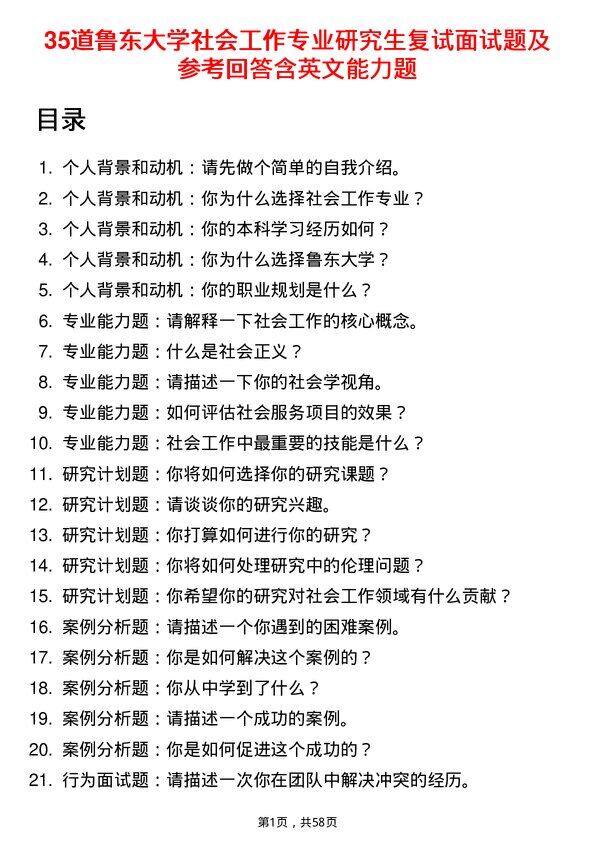 35道鲁东大学社会工作专业研究生复试面试题及参考回答含英文能力题

目录

1. 个人背景和动机：请先做个简单的自我介绍。
2. 个人背景和动机：你为什么选择社会工作专业？
3. 个人背景和动机：你的本科学习经历如何？
4. 个人背景和动机：你为什么选择鲁东大学？
5. 个人背景和动机：你的职业规划是什么？
6. 专业能力题：请解释一下社会工作的核心概念。
7. 专业能力题：什么是社会正义？
8. 专业能力题：请描述一下你的社会学视角。
9. 专业能力题：如何评估社会服务项目的效果？
10. 专业能力题：社会工作中最重要的技能是什么？
11. 研究计划题：你将如何选择你的研究课题？
12. 研究计划题：请谈谈你的研究兴趣。
13. 研究计划题：你打算如何进行你的研究？
14. 研究计划题：你将如何处理研究中的伦理问题？
15. 研究计划题：你希望你的研究对社会工作领域有什么贡献？
16. 案例分析题：请描述一个你遇到的困难案例。
17. 案例分析题：你是如何解决这个案例的？
18. 案例分析题：你从中学到了什么？
19. 案例分析题：请描述一个成功的案例。
20. 案例分析题：你是如何促进这个成功的？
21. 行为面试题：请描述一次你在团队中解决冲突的经历。

第1页，共58页